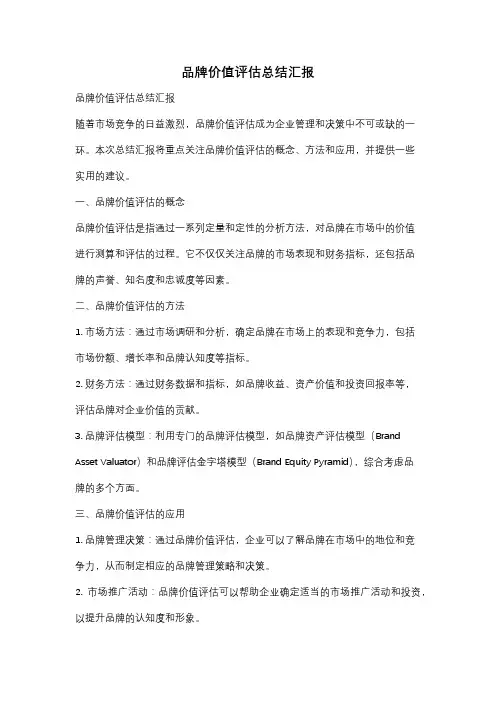 品牌价值评估总结汇报

品牌价值评估总结汇报

随着市场竞争的日益激烈，品牌价值评估成为企业管理和决策中不可或缺的一环。本次总结汇报将重点关注品牌价值评估的概念、方法和应用，并提供一些实用的建议。

一、品牌价值评估的概念

品牌价值评估是指通过一系列定量和定性的分析方法，对品牌在市场中的价值进行测算和评估的过程。它不仅仅关注品牌的市场表现和财务指标，还包括品牌的声誉、知名度和忠诚度等因素。

二、品牌价值评估的方法

1. 市场方法：通过市场调研和分析，确定品牌在市场上的表现和竞争力，包括市场份额、增长率和品牌认知度等指标。

2. 财务方法：通过财务数据和指标，如品牌收益、资产价值和投资回报率等，评估品牌对企业价值的贡献。

3. 品牌评估模型：利用专门的品牌评估模型，如品牌资产评估模型（Brand Asset Valuator）和品牌评估金字塔模型（Brand Equity Pyramid），综合考虑品牌的多个方面。

三、品牌价值评估的应用

1. 品牌管理决策：通过品牌价值评估，企业可以了解品牌在市场中的地位和竞争力，从而制定相应的品牌管理策略和决策。

2. 市场推广活动：品牌价值评估可以帮助企业确定适当的市场推广活动和投资，以提升品牌的认知度和形象。